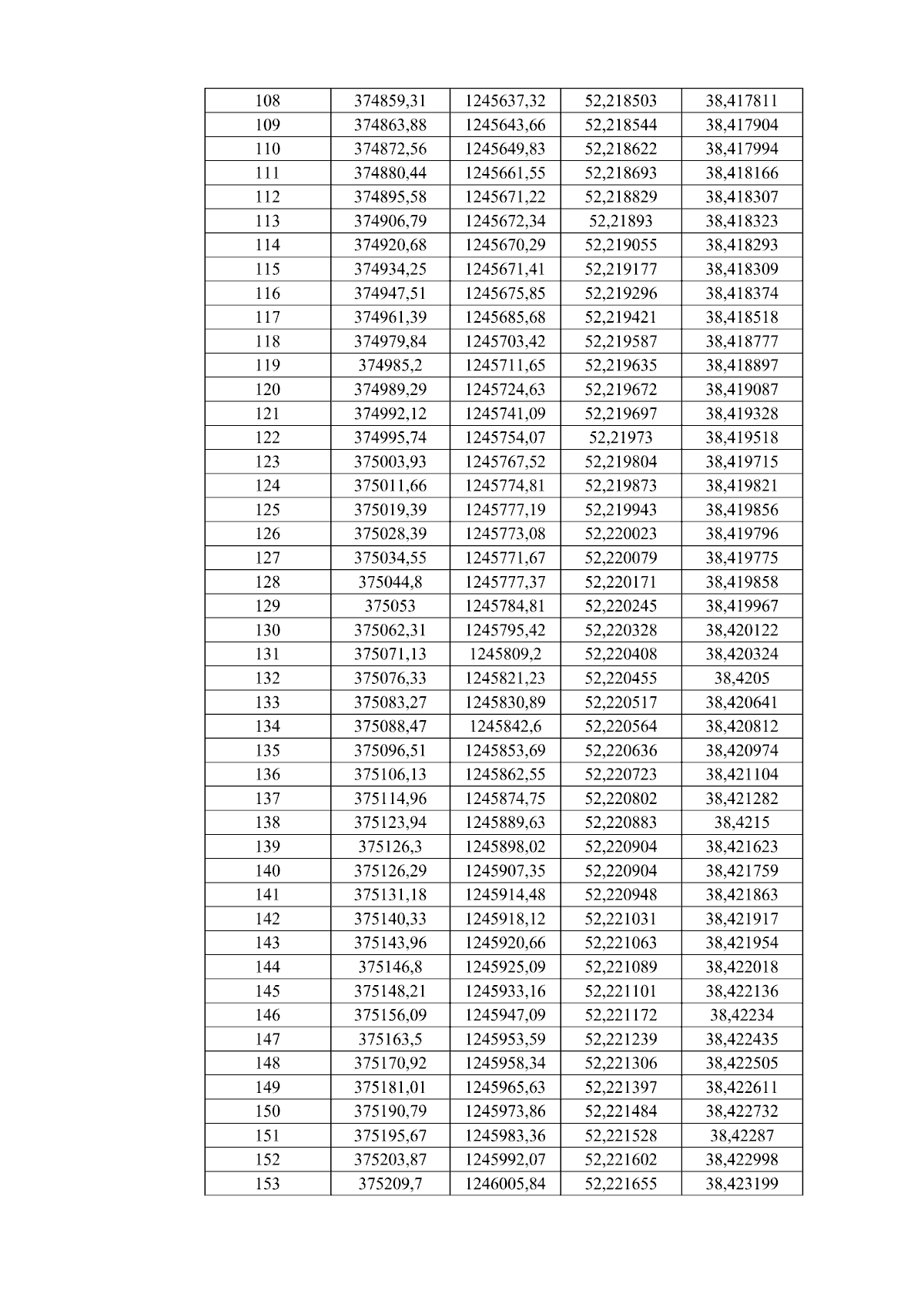 | 108 | 374859,31 | 1245637,32 | 52,218503 | 38,417811 |
|---|---|---|---|---|
| 109 | 374863,88 | 1245643,66 | 52,218544 | 38,417904 |
| 110 | 374872,56 | 1245649,83 | 52,218622 | 38,417994 |
| 111 | 374880,44 | 1245661,55 | 52,218693 | 38,418166 |
| 112 | 374895,58 | 1245671,22 | 52,218829 | 38,418307 |
| 113 | 374906,79 | 1245672,34 | 52,21893 | 38,418323 |
| 114 | 374920,68 | 1245670,29 | 52,219055 | 38,418293 |
| 115 | 374934,25 | 1245671,41 | 52,219177 | 38,418309 |
| 116 | 374947,51 | 1245675,85 | 52,219296 | 38,418374 |
| 117 | 374961,39 | 1245685,68 | 52,219421 | 38,418518 |
| 118 | 374979,84 | 1245703,42 | 52,219587 | 38,418777 |
| 119 | 374985,2 | 1245711,65 | 52,219635 | 38,418897 |
| 120 | 374989,29 | 1245724,63 | 52,219672 | 38,419087 |
| 121 | 374992,12 | 1245741,09 | 52,219697 | 38,419328 |
| 122 | 374995,74 | 1245754,07 | 52,21973 | 38,419518 |
| 123 | 375003,93 | 1245767,52 | 52,219804 | 38,419715 |
| 124 | 375011,66 | 1245774,81 | 52,219873 | 38,419821 |
| 125 | 375019,39 | 1245777,19 | 52,219943 | 38,419856 |
| 126 | 375028,39 | 1245773,08 | 52,220023 | 38,419796 |
| 127 | 375034,55 | 1245771,67 | 52,220079 | 38,419775 |
| 128 | 375044,8 | 1245777,37 | 52,220171 | 38,419858 |
| 129 | 375053 | 1245784,81 | 52,220245 | 38,419967 |
| 130 | 375062,31 | 1245795,42 | 52,220328 | 38,420122 |
| 131 | 375071,13 | 1245809,2 | 52,220408 | 38,420324 |
| 132 | 375076,33 | 1245821,23 | 52,220455 | 38,4205 |
| 133 | 375083,27 | 1245830,89 | 52,220517 | 38,420641 |
| 134 | 375088,47 | 1245842,6 | 52,220564 | 38,420812 |
| 135 | 375096,51 | 1245853,69 | 52,220636 | 38,420974 |
| 136 | 375106,13 | 1245862,55 | 52,220723 | 38,421104 |
| 137 | 375114,96 | 1245874,75 | 52,220802 | 38,421282 |
| 138 | 375123,94 | 1245889,63 | 52,220883 | 38,4215 |
| 139 | 375126,3 | 1245898,02 | 52,220904 | 38,421623 |
| 140 | 375126,29 | 1245907,35 | 52,220904 | 38,421759 |
| 141 | 375131,18 | 1245914,48 | 52,220948 | 38,421863 |
| 142 | 375140,33 | 1245918,12 | 52,221031 | 38,421917 |
| 143 | 375143,96 | 1245920,66 | 52,221063 | 38,421954 |
| 144 | 375146,8 | 1245925,09 | 52,221089 | 38,422018 |
| 145 | 375148,21 | 1245933,16 | 52,221101 | 38,422136 |
| 146 | 375156,09 | 1245947,09 | 52,221172 | 38,42234 |
| 147 | 375163,5 | 1245953,59 | 52,221239 | 38,422435 |
| 148 | 375170,92 | 1245958,34 | 52,221306 | 38,422505 |
| 149 | 375181,01 | 1245965,63 | 52,221397 | 38,422611 |
| 150 | 375190,79 | 1245973,86 | 52,221484 | 38,422732 |
| 151 | 375195,67 | 1245983,36 | 52,221528 | 38,42287 |
| 152 | 375203,87 | 1245992,07 | 52,221602 | 38,422998 |
| 153 | 375209,7 | 1246005,84 | 52,221655 | 38,423199 |